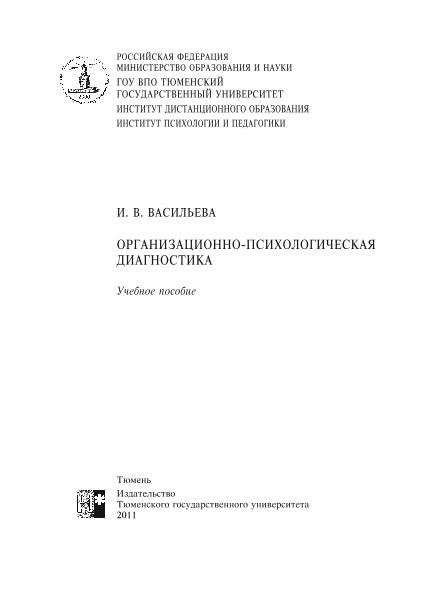 РОССИЙСКАЯ ФЕДЕРАЦИЯ
МИНИСТЕРСТВО ОБРАЗОВАНИЯ И НАУКИ
ГОУ ВПО ТЮМЕНСКИЙ
ГОСУДАРСТВЕННЫЙ УНИВЕРСИТЕТ
ИНСТИТУТ ДИСТАНЦИОННОГО ОБРАЗОВАНИЯ
ИНСТИТУТ ПСИХОЛОГИИ И ПЕДАГОГИКИ

И. В. ВАСИЛЬЕВА

ОРГАНИЗАЦИОННО-ПСИХОЛОГИЧЕСКАЯ ДИАГНОСТИКА

Учебное пособие

Тюмень
Издательство
Тюменского государственного университета
2011